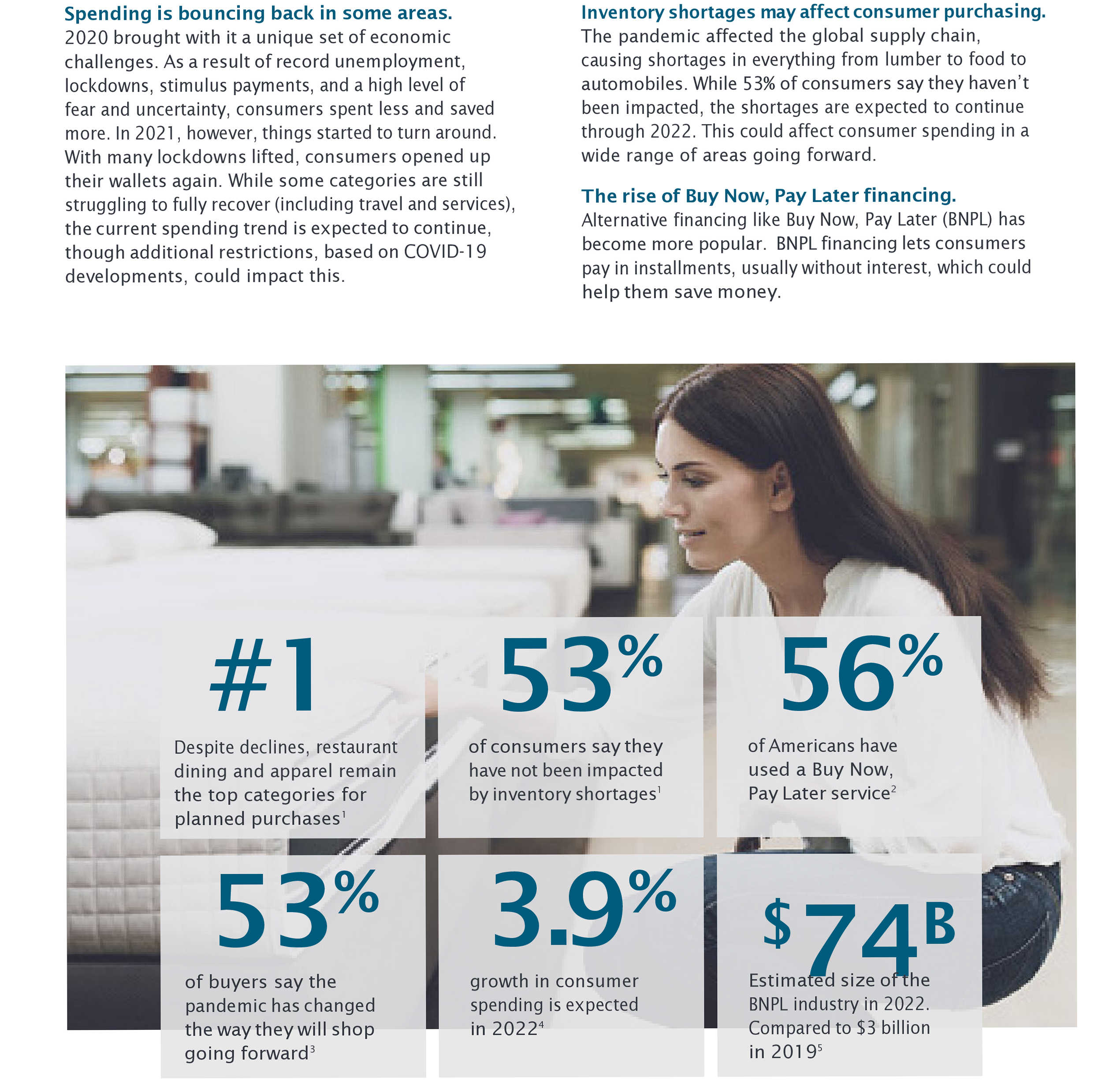 Spending is bouncing back in some areas.
2020 brought with it a unique set of economic challenges. As a result of record unemployment, lockdowns, stimulus payments, and a high level of fear and uncertainty, consumers spent less and saved more. In 2021, however, things started to turn around. With many lockdowns lifted, consumers opened up their wallets again. While some categories are still struggling to fully recover (including travel and services), the current spending trend is expected to continue, though additional restrictions, based on COVID-19 developments, could impact this.

Inventory shortages may affect consumer purchasing.
The pandemic affected the global supply chain, causing shortages in everything from lumber to food to automobiles. While 53% of consumers say they haven't been impacted, the shortages are expected to continue through 2022. This could affect consumer spending in a wide range of areas going forward.

The rise of Buy Now, Pay Later financing.
Alternative financing like Buy Now, Pay Later (BNPL) has become more popular. BNPL financing lets consumers pay in installments, usually without interest, which could help them save money.

#1
Despite declines, restaurant dining and apparel remain the top categories for planned purchases$^1$

53%
of consumers say they have not been impacted by inventory shortages$^1$

56%
of Americans have used a Buy Now, Pay Later service$^2$

53%
of buyers say the pandemic has changed the way they will shop going forward$^3$

3.9%
growth in consumer spending is expected in 2022$^4$

$74B
Estimated size of the BNPL industry in 2022. Compared to $3 billion in 2019$^5$